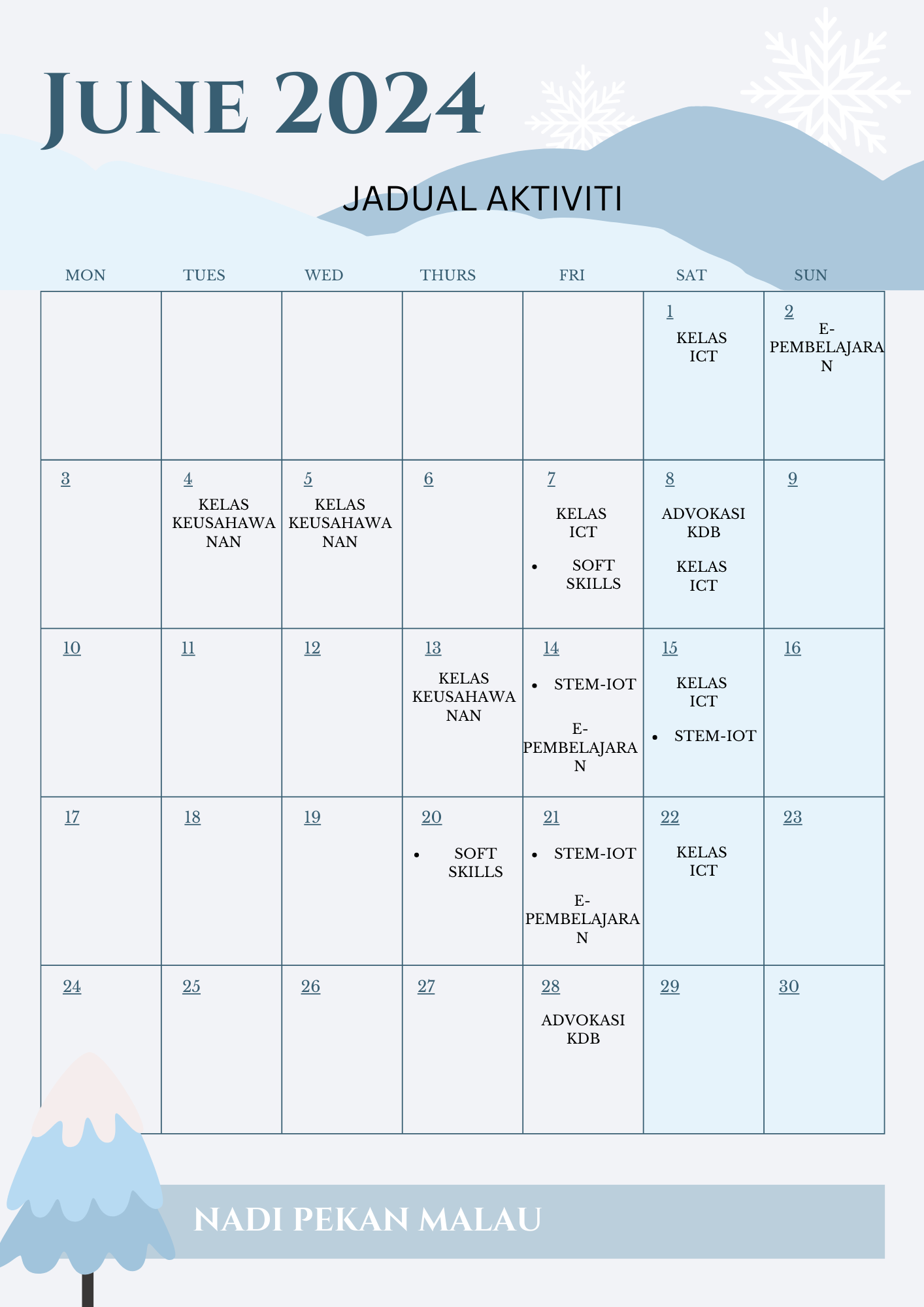 June 2024

JADUAL AKTIVITI

| MON | TUES | WED | THURS | FRI | SAT | SUN |
|---|---|---|---|---|---|---|
| | | | | | 1 KELAS ICT | 2 E-PEMBELAJARAN |
| 3 | 4 KELAS KEUSAHAWANAN | 5 KELAS KEUSAHAWANAN | 6 | 7 KELAS ICT • SOFT SKILLS | 8 ADVOKASI KDB KELAS ICT | 9 |
| 10 | 11 | 12 | 13 KELAS KEUSAHAWANAN | 14 • STEM-IOT E-PEMBELAJARAN | 15 KELAS ICT • STEM-IOT | 16 |
| 17 | 18 | 19 | 20 • SOFT SKILLS | 21 • STEM-IOT E-PEMBELAJARAN | 22 KELAS ICT | 23 |
| 24 | 25 | 26 | 27 | 28 ADVOKASI KDB | 29 | 30 |

NADI PEKAN MALAU